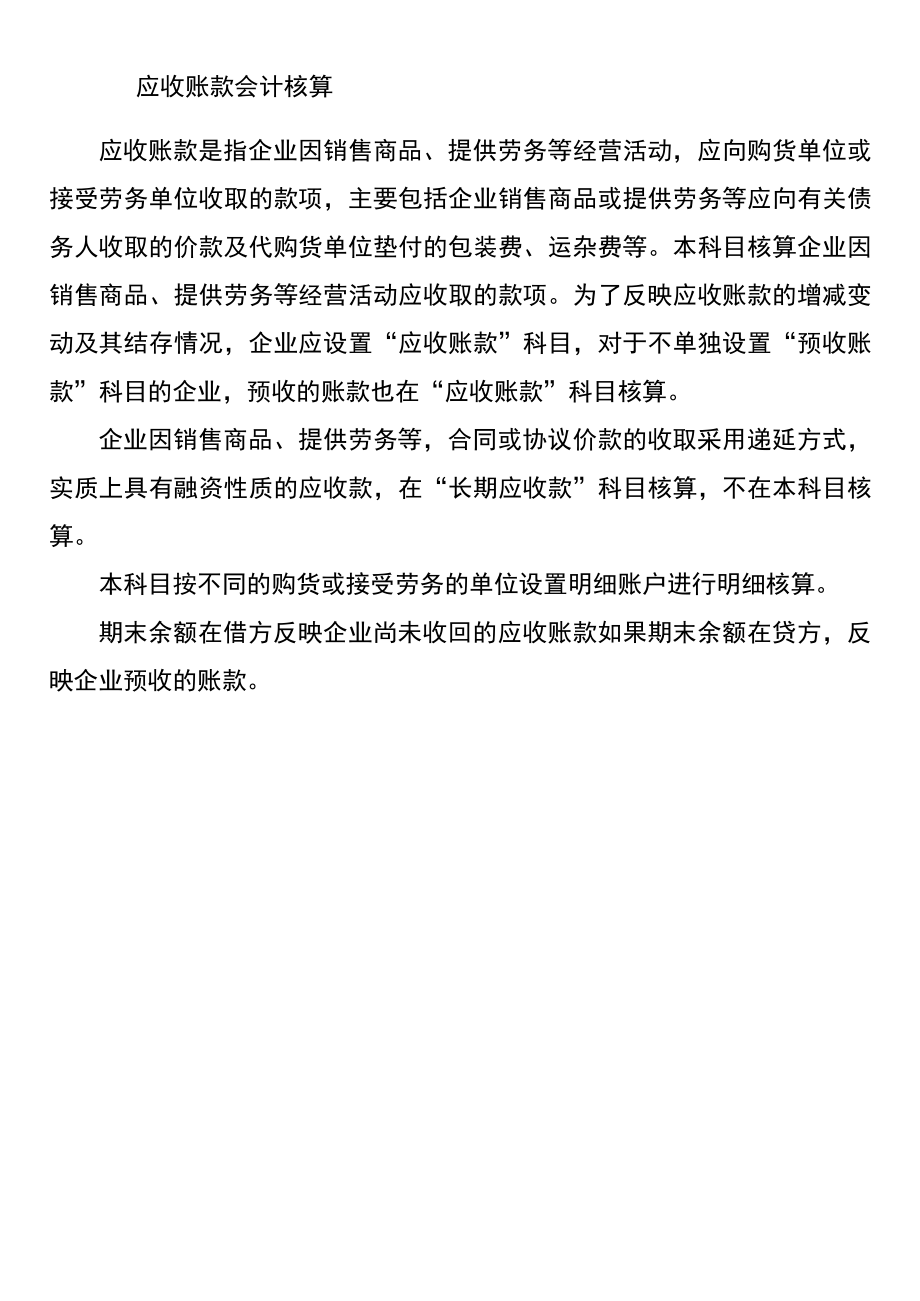 应收账款会计核算

应收账款是指企业因销售商品、提供劳务等经营活动，应向购货单位或接受劳务单位收取的款项，主要包括企业销售商品或提供劳务等应向有关债务人收取的价款及代购货单位垫付的包装费、运杂费等。本科目核算企业因销售商品、提供劳务等经营活动应收取的款项。为了反映应收账款的增减变动及其结存情况，企业应设置“应收账款”科目，对于不单独设置“预收账款”科目的企业，预收的账款也在“应收账款”科目核算。

企业因销售商品、提供劳务等，合同或协议价款的收取采用递延方式，实质上具有融资性质的应收款，在“长期应收款”科目核算，不在本科目核算。

本科目按不同的购货或接受劳务的单位设置明细账户进行明细核算。

期末余额在借方反映企业尚未收回的应收账款如果期末余额在贷方，反映企业预收的账款。